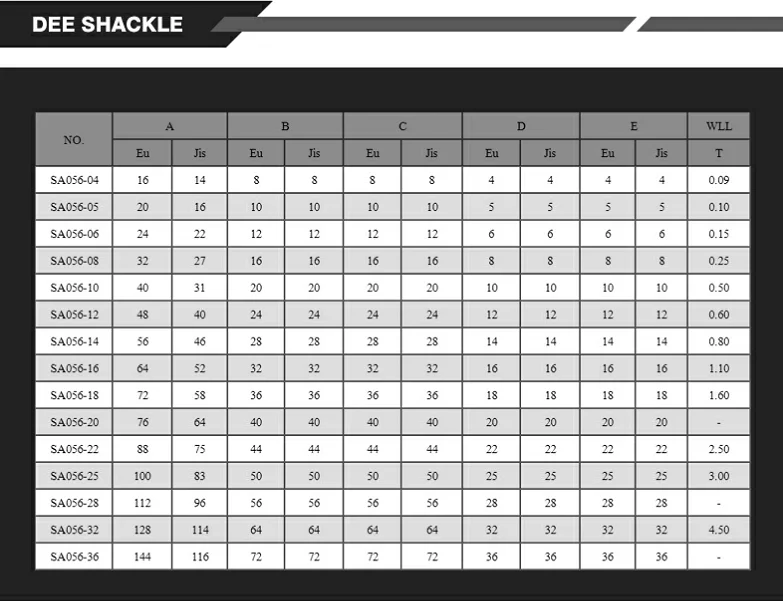 DEE SHACKLE

| NO. | A | | B | | C | | D | | E | | WLL |
|---|---|---|---|---|---|---|---|---|---|---|---|
| | Eu | Jis | Eu | Jis | Eu | Jis | Eu | Jis | Eu | Jis | T |
| SA056-04 | 16 | 14 | 8 | 8 | 8 | 8 | 4 | 4 | 4 | 4 | 0.09 |
| SA056-05 | 20 | 16 | 10 | 10 | 10 | 10 | 5 | 5 | 5 | 5 | 0.10 |
| SA056-06 | 24 | 22 | 12 | 12 | 12 | 12 | 6 | 6 | 6 | 6 | 0.15 |
| SA056-08 | 32 | 27 | 16 | 16 | 16 | 16 | 8 | 8 | 8 | 8 | 0.25 |
| SA056-10 | 40 | 31 | 20 | 20 | 20 | 20 | 10 | 10 | 10 | 10 | 0.50 |
| SA056-12 | 48 | 40 | 24 | 24 | 24 | 24 | 12 | 12 | 12 | 12 | 0.60 |
| SA056-14 | 56 | 46 | 28 | 28 | 28 | 28 | 14 | 14 | 14 | 14 | 0.80 |
| SA056-16 | 64 | 52 | 32 | 32 | 32 | 32 | 16 | 16 | 16 | 16 | 1.10 |
| SA056-18 | 72 | 58 | 36 | 36 | 36 | 36 | 18 | 18 | 18 | 18 | 1.60 |
| SA056-20 | 76 | 64 | 40 | 40 | 40 | 40 | 20 | 20 | 20 | 20 | - |
| SA056-22 | 88 | 75 | 44 | 44 | 44 | 44 | 22 | 22 | 22 | 22 | 2.50 |
| SA056-25 | 100 | 83 | 50 | 50 | 50 | 50 | 25 | 25 | 25 | 25 | 3.00 |
| SA056-28 | 112 | 96 | 56 | 56 | 56 | 56 | 28 | 28 | 28 | 28 | - |
| SA056-32 | 128 | 114 | 64 | 64 | 64 | 64 | 32 | 32 | 32 | 32 | 4.50 |
| SA056-36 | 144 | 116 | 72 | 72 | 72 | 72 | 36 | 36 | 36 | 36 | - |